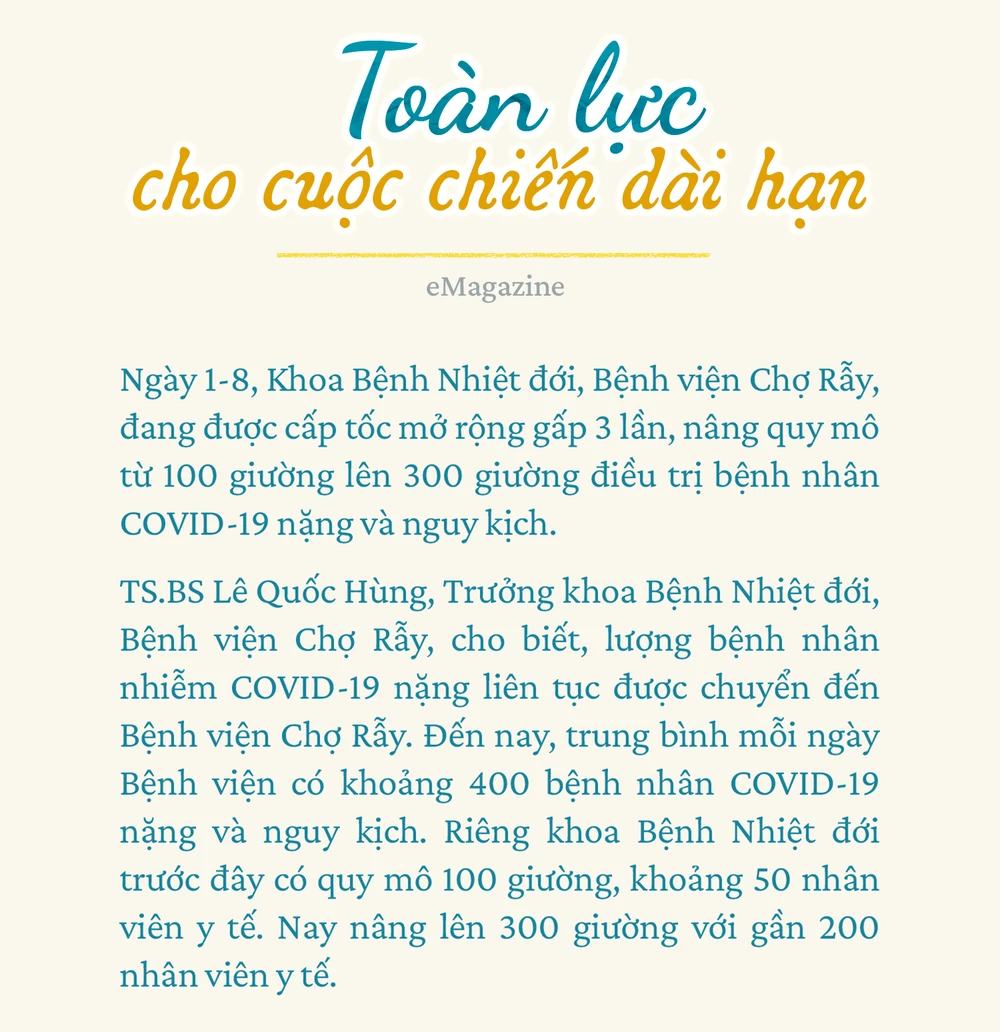 Toàn lực
cho cuộc chiến dài hạn

eMagazine

Ngày 1-8, Khoa Bệnh Nhiệt đới, Bệnh viện Chợ Rẫy, đang được cấp tốc mở rộng gấp 3 lần, nâng quy mô từ 100 giường lên 300 giường điều trị bệnh nhân COVID-19 nặng và nguy kịch.

TS.BS Lê Quốc Hùng, Trưởng khoa Bệnh Nhiệt đới, Bệnh viện Chợ Rẫy, cho biết, lượng bệnh nhân nhiễm COVID-19 nặng liên tục được chuyển đến Bệnh viện Chợ Rẫy. Đến nay, trung bình mỗi ngày Bệnh viện có khoảng 400 bệnh nhân COVID-19 nặng và nguy kịch. Riêng khoa Bệnh Nhiệt đới trước đây có quy mô 100 giường, khoảng 50 nhân viên y tế. Nay nâng lên 300 giường với gần 200 nhân viên y tế.